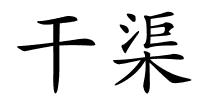 干渠